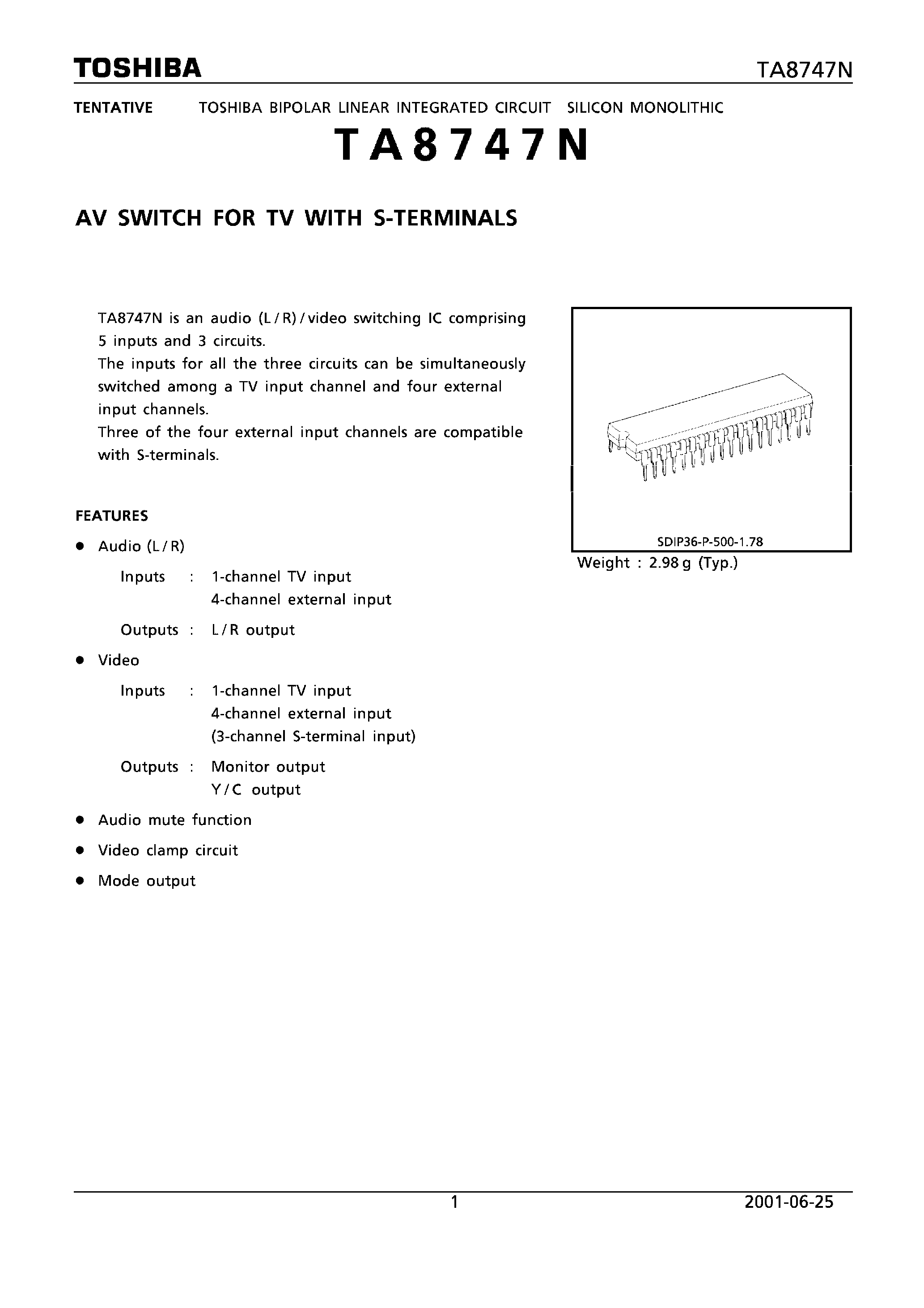 TOSHIBA TA8747N

TENTATIVE TOSHIBA BIPOLAR LINEAR INTEGRATED CIRCUIT SILICON MONOLITHIC

TA8747N

AV SWITCH FOR TV WITH S-TERMINALS

TA8747N is an audio (L / R) / video switching IC comprising 5 inputs and 3 circuits.
The inputs for all the three circuits can be simultaneously switched among a TV input channel and four external input channels.
Three of the four external input channels are compatible with S-terminals.

SDIP36-P-500-1.78
Weight : 2.98 g (Typ.)

FEATURES

● Audio (L / R)

Inputs : 1-channel TV input
4-channel external input

Outputs : L / R output

● Video

Inputs : 1-channel TV input
4-channel external input
(3-channel S-terminal input)

Outputs : Monitor output
Y / C output

● Audio mute function

● Video clamp circuit

● Mode output

1 2001-06-25